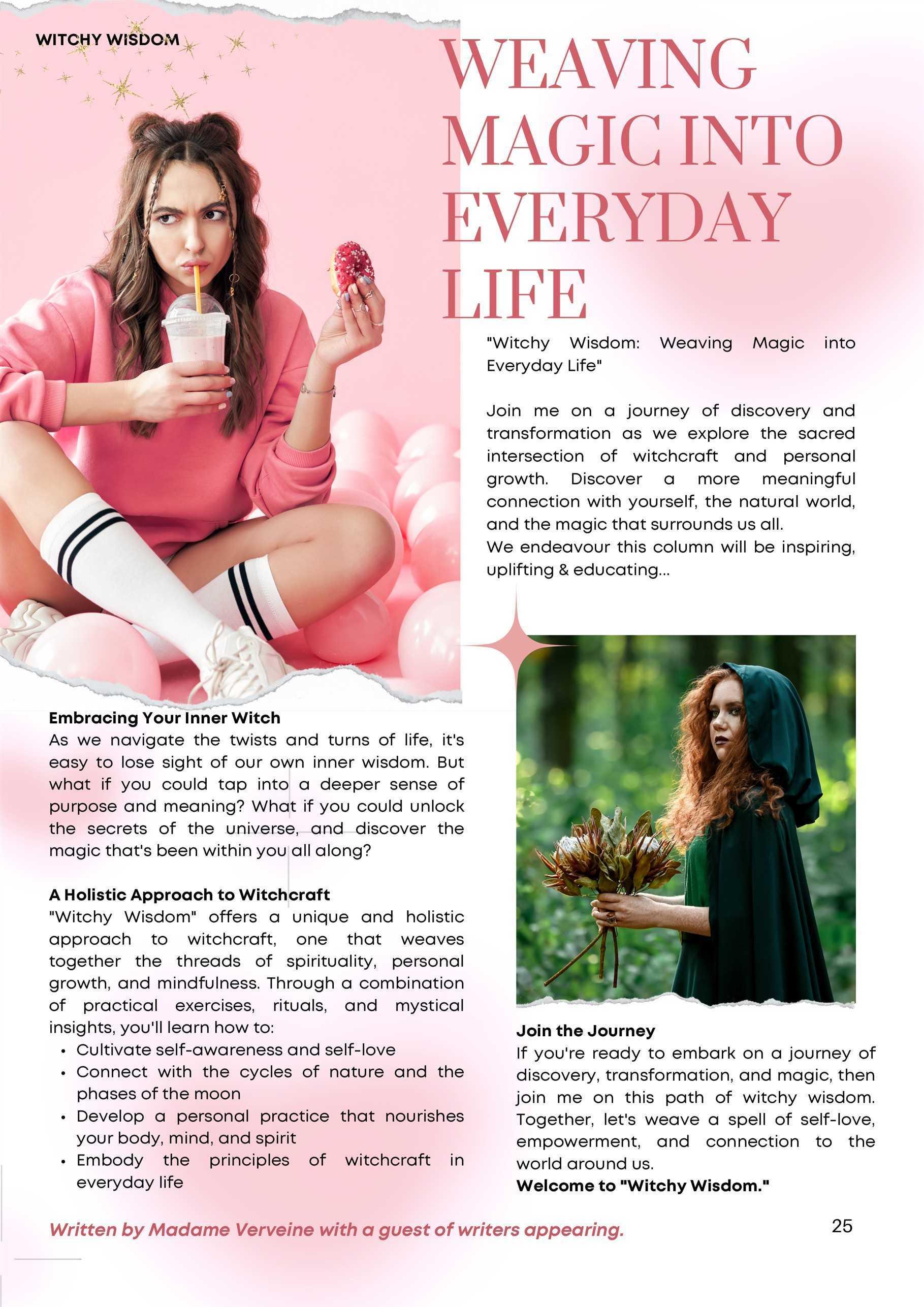 WITCHY WISDOM

WEAVING MAGIC INTO EVERYDAY LIFE

"Witchy Wisdom: Weaving Magic into Everyday Life"

Join me on a journey of discovery and transformation as we explore the sacred intersection of witchcraft and personal growth. Discover a more meaningful connection with yourself, the natural world, and the magic that surrounds us all.
We endeavour this column will be inspiring, uplifting & educating...

Embracing Your Inner Witch
As we navigate the twists and turns of life, it's easy to lose sight of our own inner wisdom. But what if you could tap into a deeper sense of purpose and meaning? What if you could unlock the secrets of the universe, and discover the magic that's been within you all along?

A Holistic Approach to Witchcraft
"Witchy Wisdom" offers a unique and holistic approach to witchcraft, one that weaves together the threads of spirituality, personal growth, and mindfulness. Through a combination of practical exercises, rituals, and mystical insights, you'll learn how to:
• Cultivate self-awareness and self-love
• Connect with the cycles of nature and the phases of the moon
• Develop a personal practice that nourishes your body, mind, and spirit
• Embody the principles of witchcraft in everyday life

Join the Journey
If you're ready to embark on a journey of discovery, transformation, and magic, then join me on this path of witchy wisdom. Together, let's weave a spell of self-love, empowerment, and connection to the world around us.
Welcome to "Witchy Wisdom."

Written by Madame Verveine with a guest of writers appearing.

25